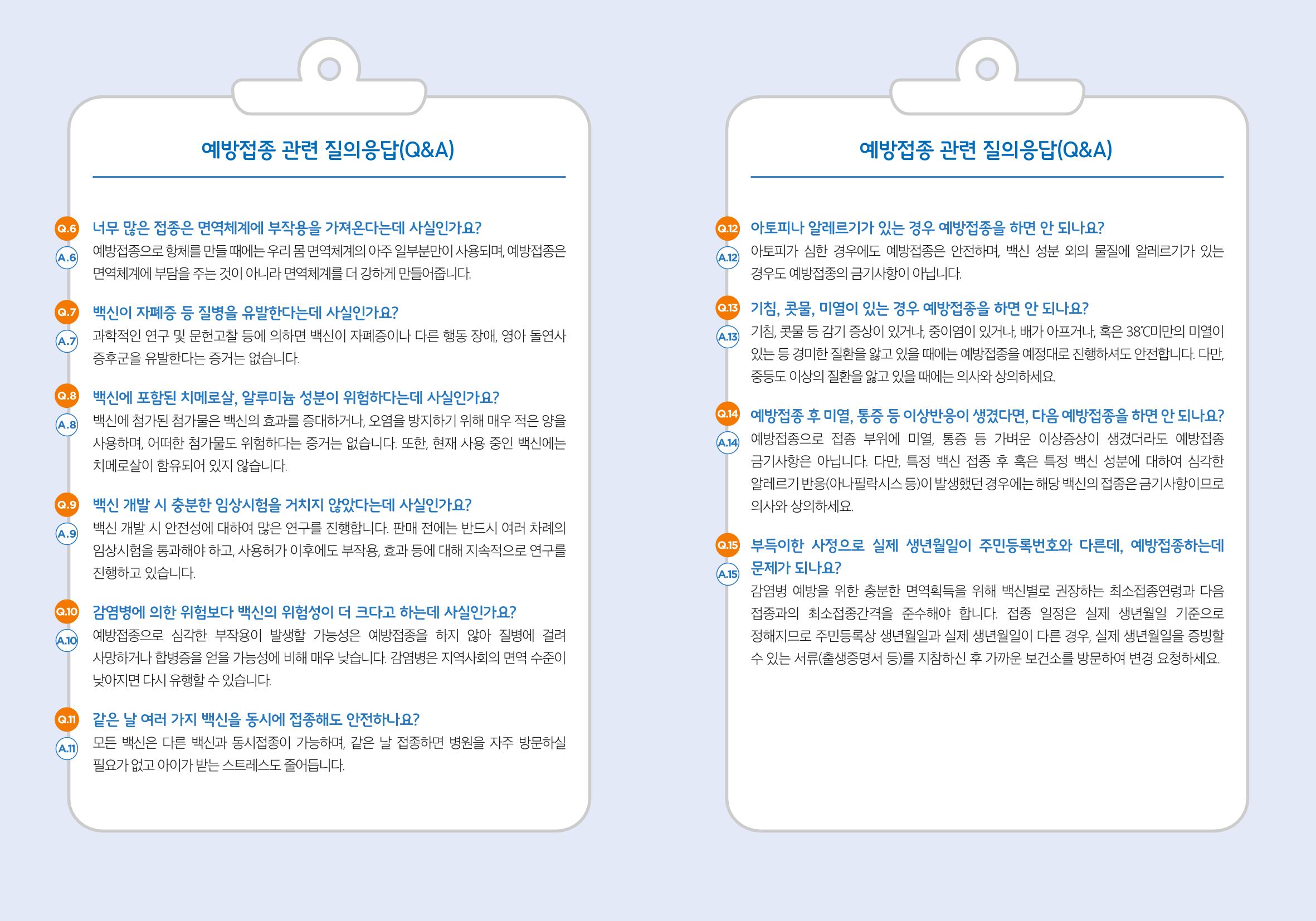 예방접종 관련 질의응답(Q&A)

Q.6 너무 많은 접종은 면역체계에 부작용을 가져온다는데 사실인가요?

A.6 예방접종으로 항체를 만들 때에는 우리 몸 면역체계의 아주 일부분만이 사용되며, 예방접종은 면역체계에 부담을 주는 것이 아니라 면역체계를 더 강하게 만들어줍니다.

Q.7 백신이 자폐증 등 질병을 유발한다는데 사실인가요?

A.7 과학적인 연구 및 문헌고찰 등에 의하면 백신이 자폐증이나 다른 행동 장애, 영아 돌연사 증후군을 유발한다는 증거는 없습니다.

Q.8 백신에 포함된 치메로살, 알루미늄 성분이 위험하다는데 사실인가요?

A.8 백신에 첨가된 첨가물은 백신의 효과를 증대하거나, 오염을 방지하기 위해 매우 적은 양을 사용하며, 어떠한 첨가물도 위험하다는 증거는 없습니다. 또한, 현재 사용 중인 백신에는 치메로살이 함유되어 있지 않습니다.

Q.9 백신 개발 시 충분한 임상시험을 거치지 않았다는데 사실인가요?

A.9 백신 개발 시 안전성에 대하여 많은 연구를 진행합니다. 판매 전에는 반드시 여러 차례의 임상시험을 통과해야 하고, 사용허가 이후에도 부작용, 효과 등에 대해 지속적으로 연구를 진행하고 있습니다.

Q.10 감염병에 의한 위험보다 백신의 위험성이 더 크다고 하는데 사실인가요?

A.10 예방접종으로 심각한 부작용이 발생할 가능성은 예방접종을 하지 않아 질병에 걸려 사망하거나 합병증을 얻을 가능성에 비해 매우 낮습니다. 감염병은 지역사회의 면역 수준이 낮아지면 다시 유행할 수 있습니다.

Q.11 같은 날 여러 가지 백신을 동시에 접종해도 안전하나요?

A.11 모든 백신은 다른 백신과 동시접종이 가능하며, 같은 날 접종하면 병원을 자주 방문하실 필요가 없고 아이가 받는 스트레스도 줄어듭니다.

예방접종 관련 질의응답(Q&A)

Q.12 아토피나 알레르기가 있는 경우 예방접종을 하면 안 되나요?

A.12 아토피가 심한 경우에도 예방접종은 안전하며, 백신 성분 외의 물질에 알레르기가 있는 경우도 예방접종의 금기사항이 아닙니다.

Q.13 기침, 콧물, 미열이 있는 경우 예방접종을 하면 안 되나요?

A.13 기침, 콧물 등 감기 증상이 있거나, 중이염이 있거나, 배가 아프거나, 혹은 38℃미만의 미열이 있는 등 경미한 질환을 앓고 있을 때에는 예방접종을 예정대로 진행하셔도 안전합니다. 다만, 중등도 이상의 질환을 앓고 있을 때에는 의사와 상의하세요.

Q.14 예방접종 후 미열, 통증 등 이상반응이 생겼다면, 다음 예방접종을 하면 안 되나요?

A.14 예방접종으로 접종 부위에 미열, 통증 등 가벼운 이상증상이 생겼더라도 예방접종 금기사항은 아닙니다. 다만, 특정 백신 접종 후 혹은 특정 백신 성분에 대하여 심각한 알레르기 반응(아나필락시스 등)이 발생했던 경우에는 해당 백신의 접종은 금기사항이므로 의사와 상의하세요.

Q.15 부득이한 사정으로 실제 생년월일이 주민등록번호와 다른데, 예방접종하는데 문제가 되나요?

A.15 감염병 예방을 위한 충분한 면역획득을 위해 백신별로 권장하는 최소접종연령과 다음 접종과의 최소접종간격을 준수해야 합니다. 접종 일정은 실제 생년월일 기준으로 정해지므로 주민등록상 생년월일과 실제 생년월일이 다른 경우, 실제 생년월일을 증빙할 수 있는 서류(출생증명서 등)를 지참하신 후 가까운 보건소를 방문하여 변경 요청하세요.